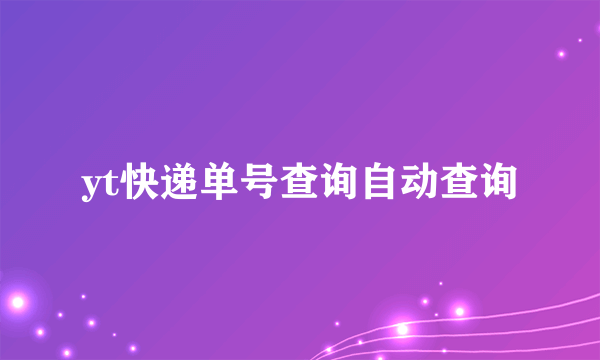 yt快递单号查询自动查询